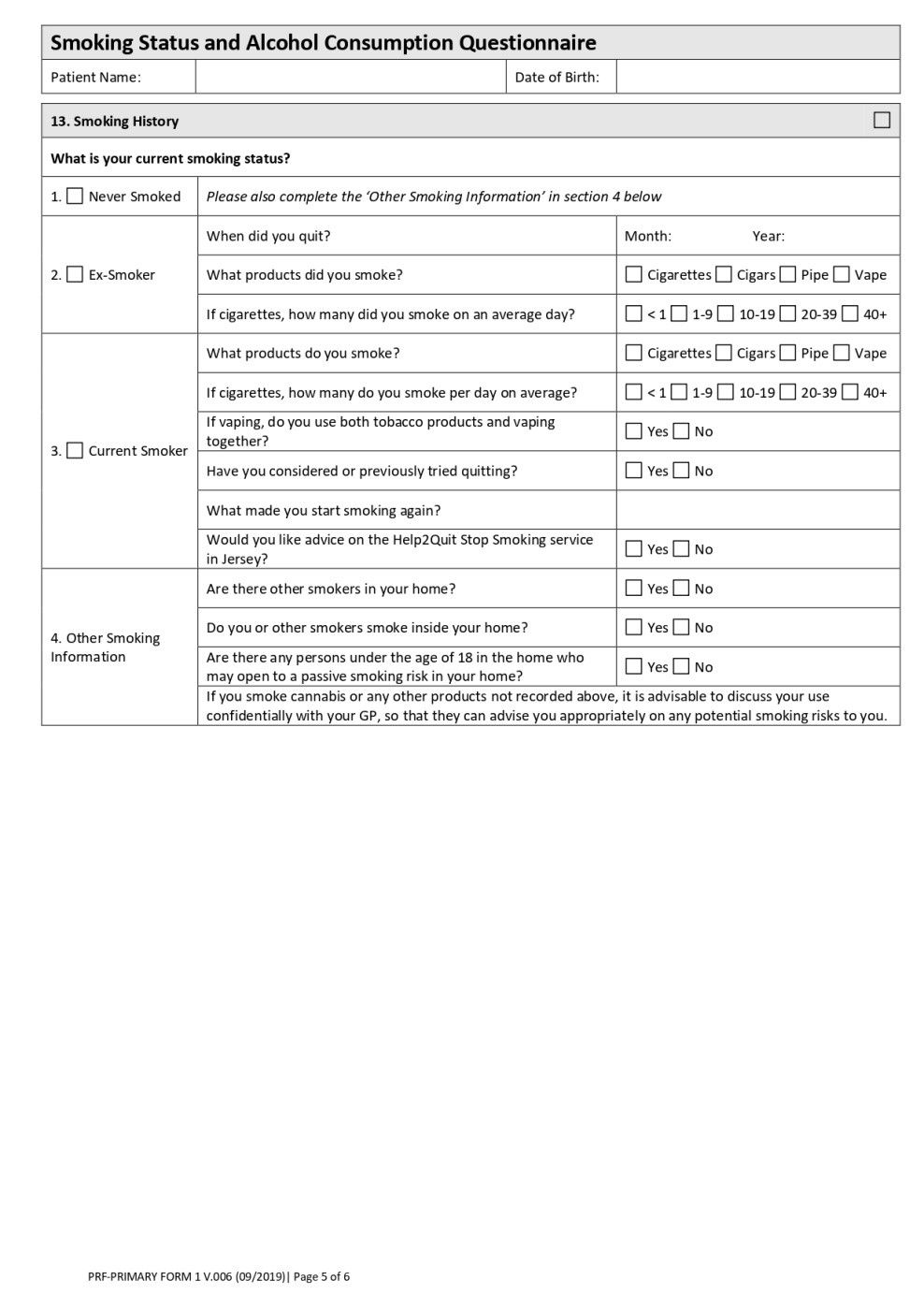 Smoking Status and Alcohol Consumption Questionnaire

| Patient Name: | | Date of Birth: | |
|---|---|---|---|

13. Smoking History ☐

What is your current smoking status?

| | | |
|---|---|---|
| 1. ☐ Never Smoked | Please also complete the 'Other Smoking Information' in section 4 below | |
| 2. ☐ Ex-Smoker | When did you quit? | Month: Year: |
| | What products did you smoke? | ☐ Cigarettes ☐ Cigars ☐ Pipe ☐ Vape |
| | If cigarettes, how many did you smoke on an average day? | ☐ < 1 ☐ 1-9 ☐ 10-19 ☐ 20-39 ☐ 40+ |
| 3. ☐ Current Smoker | What products do you smoke? | ☐ Cigarettes ☐ Cigars ☐ Pipe ☐ Vape |
| | If cigarettes, how many do you smoke per day on average? | ☐ < 1 ☐ 1-9 ☐ 10-19 ☐ 20-39 ☐ 40+ |
| | If vaping, do you use both tobacco products and vaping together? | ☐ Yes ☐ No |
| | Have you considered or previously tried quitting? | ☐ Yes ☐ No |
| | What made you start smoking again? | |
| | Would you like advice on the Help2Quit Stop Smoking service in Jersey? | ☐ Yes ☐ No |
| 4. Other Smoking Information | Are there other smokers in your home? | ☐ Yes ☐ No |
| | Do you or other smokers smoke inside your home? | ☐ Yes ☐ No |
| | Are there any persons under the age of 18 in the home who may open to a passive smoking risk in your home? | ☐ Yes ☐ No |
| | If you smoke cannabis or any other products not recorded above, it is advisable to discuss your use confidentially with your GP, so that they can advise you appropriately on any potential smoking risks to you. | |

PRF-PRIMARY FORM 1 V.006 (09/2019)| Page 5 of 6